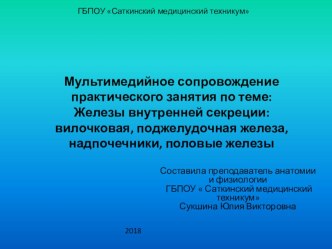 ГБПОУ «Саткинский медицинский техникум»

Мультимедийное сопровождение практического занятия по теме: Железы внутренней секреции: вилочковая, поджелудочная железа, надпочечники, половые железы

Составила преподаватель анатомии и физиологии ГБПОУ « Саткинский медицинский техникум» Сукшина Юлия Викторовна

2018